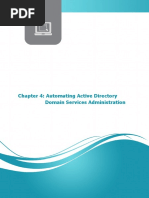 PDF

Chapter 4: Automating Active Directory Domain Services Administration